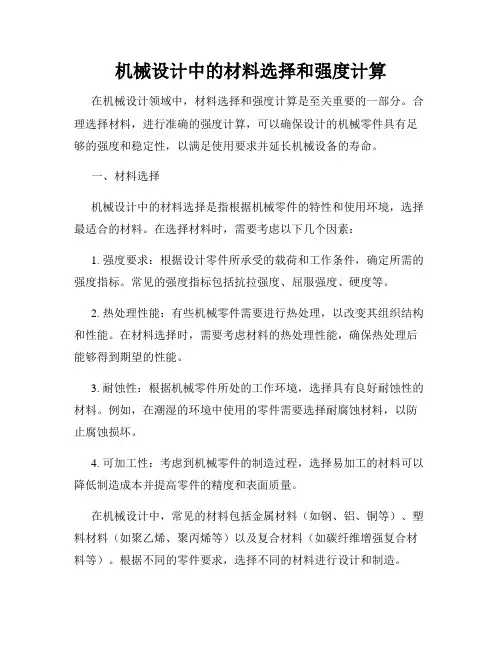 机械设计中的材料选择和强度计算

在机械设计领域中，材料选择和强度计算是至关重要的一部分。合理选择材料，进行准确的强度计算，可以确保设计的机械零件具有足够的强度和稳定性，以满足使用要求并延长机械设备的寿命。

一、材料选择

机械设计中的材料选择是指根据机械零件的特性和使用环境，选择最适合的材料。在选择材料时，需要考虑以下几个因素：

1. 强度要求：根据设计零件所承受的载荷和工作条件，确定所需的强度指标。常见的强度指标包括抗拉强度、屈服强度、硬度等。

2. 热处理性能：有些机械零件需要进行热处理，以改变其组织结构和性能。在材料选择时，需要考虑材料的热处理性能，确保热处理后能够得到期望的性能。

3. 耐蚀性：根据机械零件所处的工作环境，选择具有良好耐蚀性的材料。例如，在潮湿的环境中使用的零件需要选择耐腐蚀材料，以防止腐蚀损坏。

4. 可加工性：考虑到机械零件的制造过程，选择易加工的材料可以降低制造成本并提高零件的精度和表面质量。

在机械设计中，常见的材料包括金属材料（如钢、铝、铜等）、塑料材料（如聚乙烯、聚丙烯等）以及复合材料（如碳纤维增强复合材料等）。根据不同的零件要求，选择不同的材料进行设计和制造。